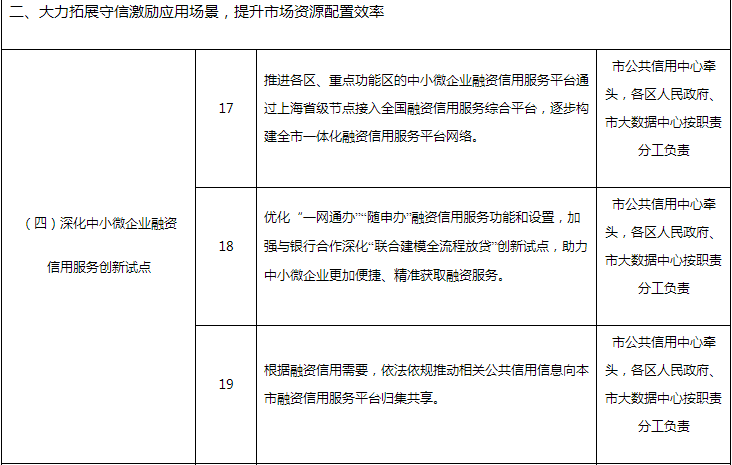 | 二、大力拓展守信激励应用场景，提升市场资源配置效率 | | | |
|---|---|---|---|
| （四）深化中小微企业融资信用服务创新试点 | 17 | 推进各区、重点功能区的中小微企业融资信用服务平台通过上海省级节点接入全国融资信用服务综合平台，逐步构建全市一体化融资信用服务平台网络。 | 市公共信用中心牵头，各区人民政府、市大数据中心按职责分工负责 |
| | 18 | 优化“一网通办”“随申办”融资信用服务功能和设置，加强与银行合作深化“联合建模全流程放贷”创新试点，助力中小微企业更加便捷、精准获取融资服务。 | 市公共信用中心牵头，各区人民政府、市大数据中心按职责分工负责 |
| | 19 | 根据融资信用需要，依法依规推动相关公共信用信息向本市融资信用服务平台归集共享。 | 市公共信用中心牵头，各区人民政府、市大数据中心按职责分工负责 |